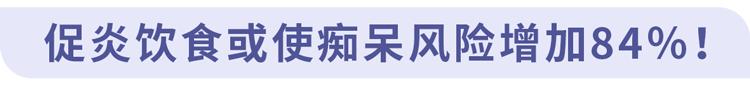 促炎饮食或使痴呆风险增加84%！